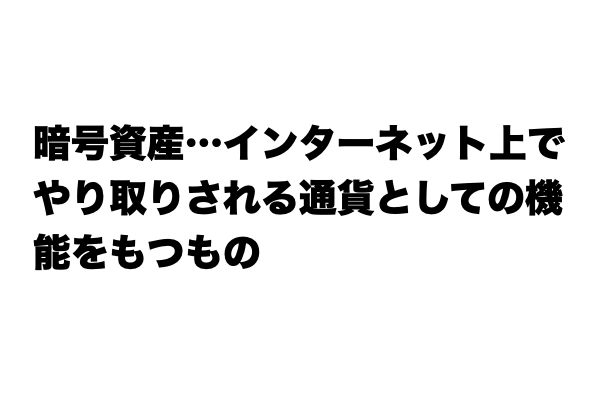 暗号資産…インターネット上でやり取りされる通貨としての機能をもつもの